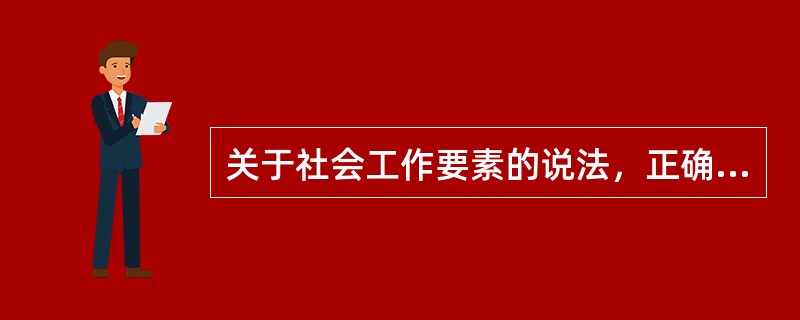 关于社会工作要素的说法，正确...